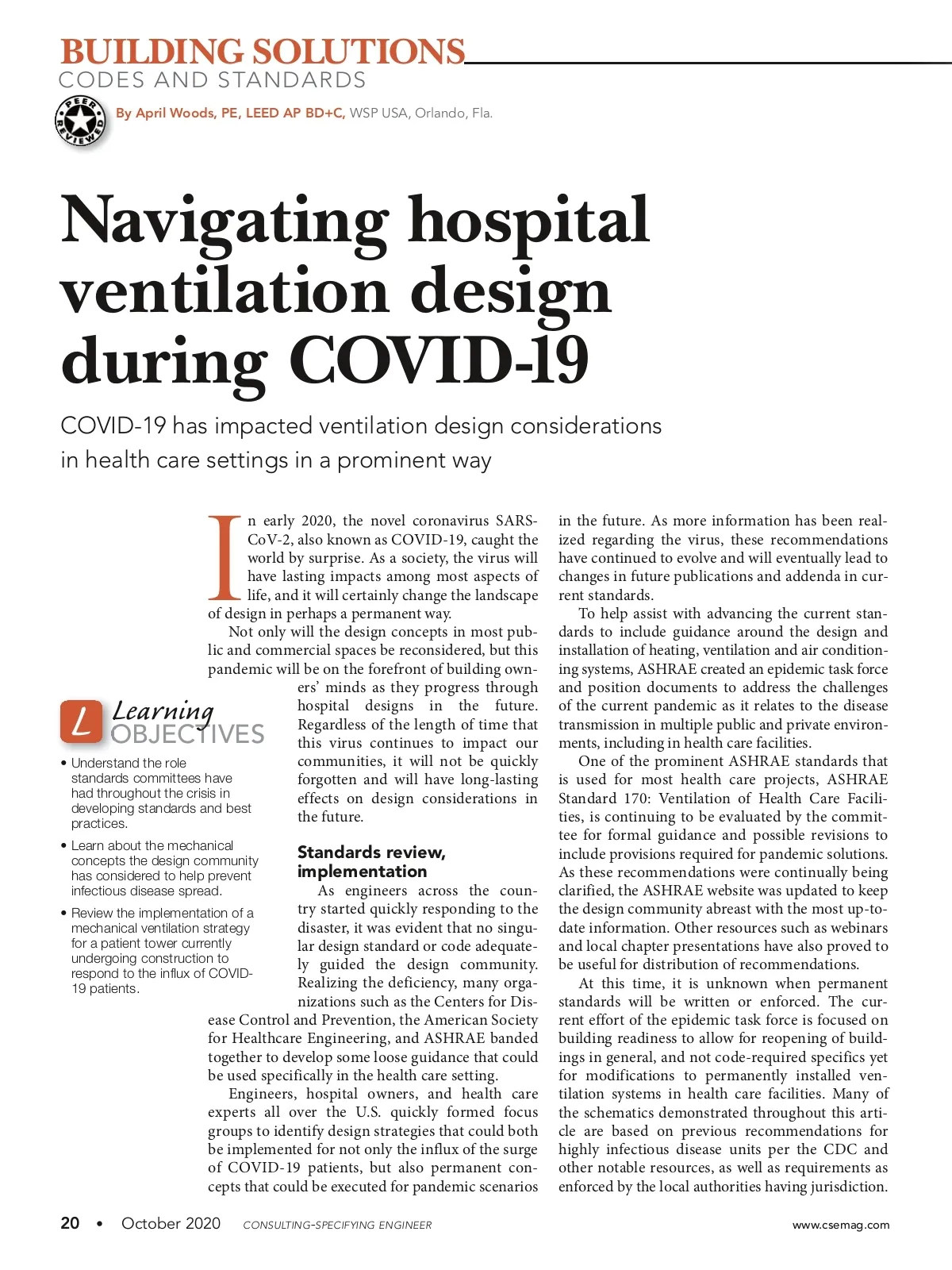 BUILDING SOLUTIONS
CODES AND STANDARDS

PEER REVIEWED

By April Woods, PE, LEED AP BD+C, WSP USA, Orlando, Fla.

Navigating hospital ventilation design during COVID-19

COVID-19 has impacted ventilation design considerations in health care settings in a prominent way

In early 2020, the novel coronavirus SARS-CoV-2, also known as COVID-19, caught the world by surprise. As a society, the virus will have lasting impacts among most aspects of life, and it will certainly change the landscape of design in perhaps a permanent way.

Not only will the design concepts in most public and commercial spaces be reconsidered, but this pandemic will be on the forefront of building owners' minds as they progress through hospital designs in the future. Regardless of the length of time that this virus continues to impact our communities, it will not be quickly forgotten and will have long-lasting effects on design considerations in the future.

Standards review, implementation

As engineers across the country started quickly responding to the disaster, it was evident that no singular design standard or code adequately guided the design community. Realizing the deficiency, many organizations such as the Centers for Disease Control and Prevention, the American Society for Healthcare Engineering, and ASHRAE banded together to develop some loose guidance that could be used specifically in the health care setting.

Engineers, hospital owners, and health care experts all over the U.S. quickly formed focus groups to identify design strategies that could both be implemented for not only the influx of the surge of COVID-19 patients, but also permanent concepts that could be executed for pandemic scenarios in the future. As more information has been realized regarding the virus, these recommendations have continued to evolve and will eventually lead to changes in future publications and addenda in current standards.

To help assist with advancing the current standards to include guidance around the design and installation of heating, ventilation and air conditioning systems, ASHRAE created an epidemic task force and position documents to address the challenges of the current pandemic as it relates to the disease transmission in multiple public and private environments, including in health care facilities.

One of the prominent ASHRAE standards that is used for most health care projects, ASHRAE Standard 170: Ventilation of Health Care Facilities, is continuing to be evaluated by the committee for formal guidance and possible revisions to include provisions required for pandemic solutions. As these recommendations were continually being clarified, the ASHRAE website was updated to keep the design community abreast with the most up-to-date information. Other resources such as webinars and local chapter presentations have also proved to be useful for distribution of recommendations.

At this time, it is unknown when permanent standards will be written or enforced. The current effort of the epidemic task force is focused on building readiness to allow for reopening of buildings in general, and not code-required specifics yet for modifications to permanently installed ventilation systems in health care facilities. Many of the schematics demonstrated throughout this article are based on previous recommendations for highly infectious disease units per the CDC and other notable resources, as well as requirements as enforced by the local authorities having jurisdiction.

L Learning OBJECTIVES

• Understand the role standards committees have had throughout the crisis in developing standards and best practices.

• Learn about the mechanical concepts the design community has considered to help prevent infectious disease spread.

• Review the implementation of a mechanical ventilation strategy for a patient tower currently undergoing construction to respond to the influx of COVID-19 patients.

20 • October 2020 CONSULTING-SPECIFYING ENGINEER www.csemag.com